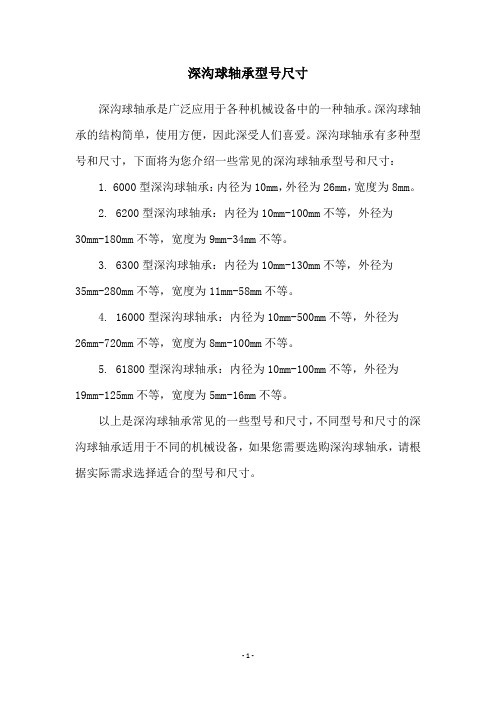 深沟球轴承型号尺寸

深沟球轴承是广泛应用于各种机械设备中的一种轴承。深沟球轴承的结构简单，使用方便，因此深受人们喜爱。深沟球轴承有多种型号和尺寸，下面将为您介绍一些常见的深沟球轴承型号和尺寸：

1. 6000 型深沟球轴承：内径为 10mm，外径为 26mm，宽度为 8mm。

2. 6200 型深沟球轴承：内径为 10mm-100mm 不等，外径为 30mm-180mm 不等，宽度为 9mm-34mm 不等。

3. 6300 型深沟球轴承：内径为 10mm-130mm 不等，外径为 35mm-280mm 不等，宽度为 11mm-58mm 不等。

4. 16000 型深沟球轴承：内径为 10mm-500mm 不等，外径为 26mm-720mm 不等，宽度为 8mm-100mm 不等。

5. 61800 型深沟球轴承：内径为 10mm-100mm 不等，外径为 19mm-125mm 不等，宽度为 5mm-16mm 不等。

以上是深沟球轴承常见的一些型号和尺寸，不同型号和尺寸的深沟球轴承适用于不同的机械设备，如果您需要选购深沟球轴承，请根据实际需求选择适合的型号和尺寸。

- 1 -